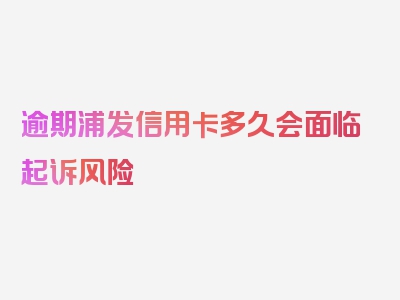 逾期浦发信用卡多久会面临起诉风险